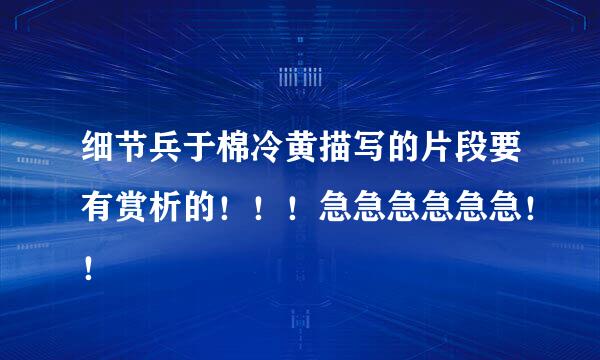 细节兵于棉冷黄描写的片段要有赏析的！！！急急急急急急！！